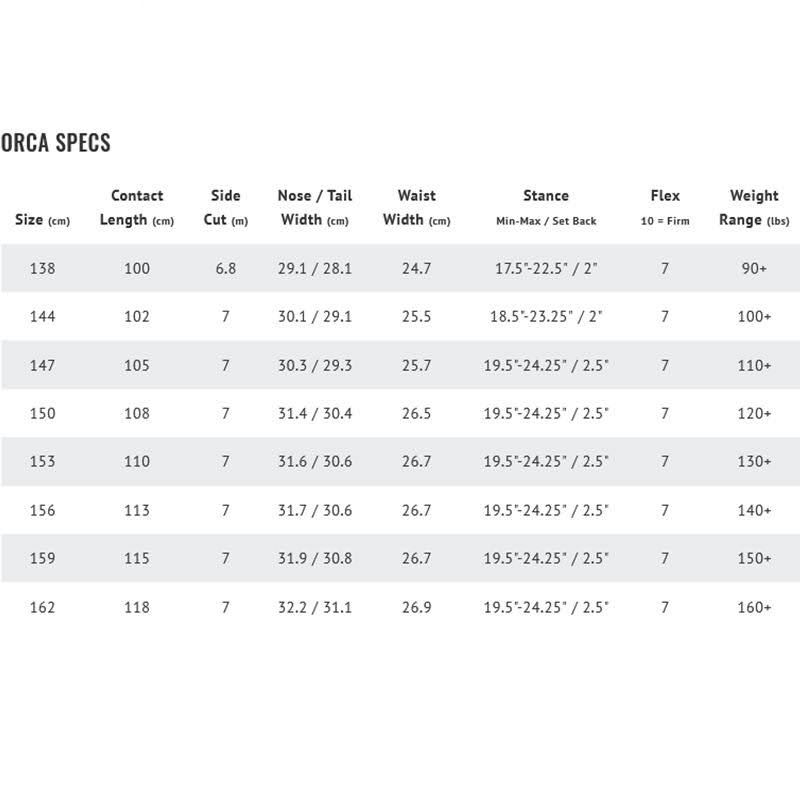 ORCA SPECS

| Size (cm) | Contact Length (cm) | Side Cut (m) | Nose / Tail Width (cm) | Waist Width (cm) | Stance Min-Max / Set Back | Flex 10 = Firm | Weight Range (lbs) |
|---|---|---|---|---|---|---|---|
| 138 | 100 | 6.8 | 29.1 / 28.1 | 24.7 | 17.5"-22.5" / 2" | 7 | 90+ |
| 144 | 102 | 7 | 30.1 / 29.1 | 25.5 | 18.5"-23.25" / 2" | 7 | 100+ |
| 147 | 105 | 7 | 30.3 / 29.3 | 25.7 | 19.5"-24.25" / 2.5" | 7 | 110+ |
| 150 | 108 | 7 | 31.4 / 30.4 | 26.5 | 19.5"-24.25" / 2.5" | 7 | 120+ |
| 153 | 110 | 7 | 31.6 / 30.6 | 26.7 | 19.5"-24.25" / 2.5" | 7 | 130+ |
| 156 | 113 | 7 | 31.7 / 30.6 | 26.7 | 19.5"-24.25" / 2.5" | 7 | 140+ |
| 159 | 115 | 7 | 31.9 / 30.8 | 26.7 | 19.5"-24.25" / 2.5" | 7 | 150+ |
| 162 | 118 | 7 | 32.2 / 31.1 | 26.9 | 19.5"-24.25" / 2.5" | 7 | 160+ |